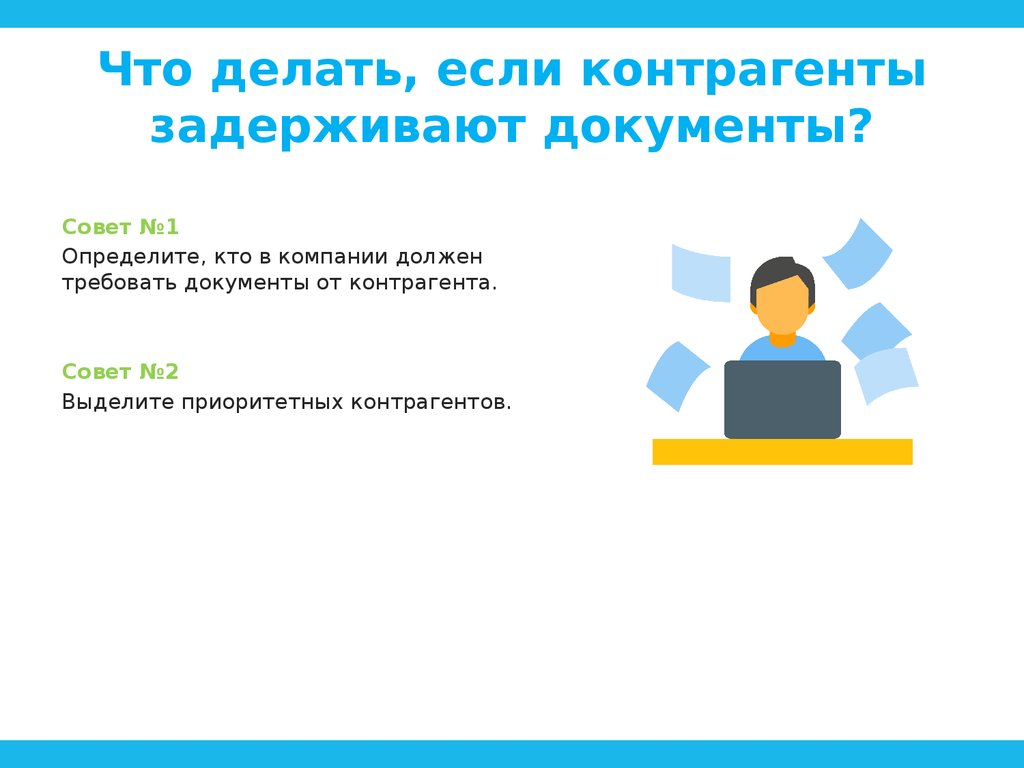 Что делать, если контрагенты задерживают документы?

Совет №1
Определите, кто в компании должен требовать документы от контрагента.

Совет №2
Выделите приоритетных контрагентов.